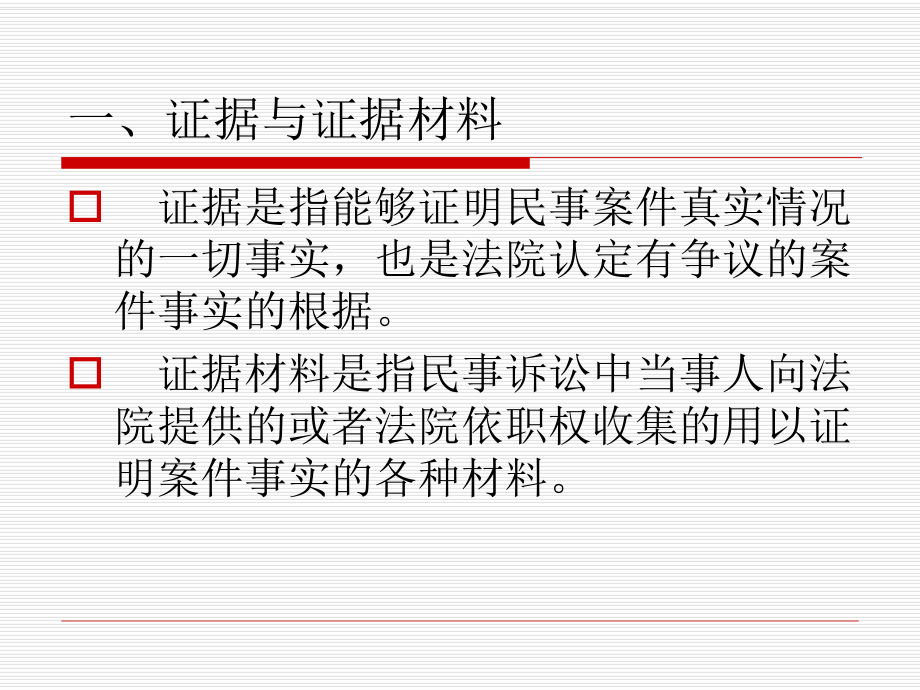 一、证据与证据材料

证据是指能够证明民事案件真实情况的一切事实，也是法院认定有争议的案件事实的根据。

证据材料是指民事诉讼中当事人向法院提供的或者法院依职权收集的用以证明案件事实的各种材料。